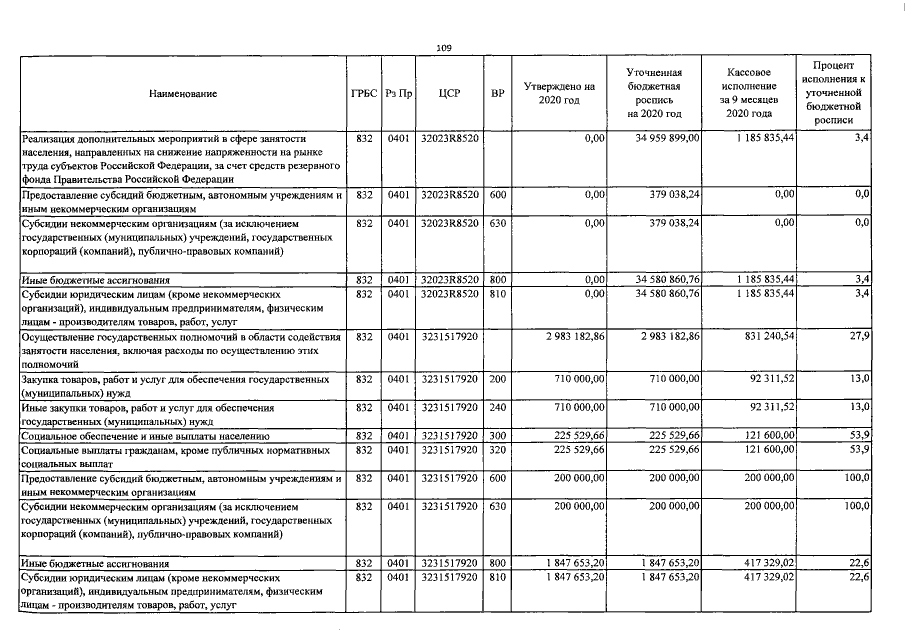 109

| Наименование | ГРБС | Рз Пр | ЦСР | ВР | Утверждено на 2020 год | Уточненная бюджетная роспись на 2020 год | Кассовое исполнение за 9 месяцев 2020 года | Процент исполнения к уточненной бюджетной росписи |
|---|---|---|---|---|---|---|---|---|
| Реализация дополнительных мероприятий в сфере занятости населения, направленных на снижение напряженности на рынке труда субъектов Российской Федерации, за счет средств резервного фонда Правительства Российской Федерации | 832 | 0401 | 32023R8520 | | 0,00 | 34 959 899,00 | 1 185 835,44 | 3,4 |
| Предоставление субсидий бюджетным, автономным учреждениям и иным некоммерческим организациям | 832 | 0401 | 32023R8520 | 600 | 0,00 | 379 038,24 | 0,00 | 0,0 |
| Субсидии некоммерческим организациям (за исключением государственных (муниципальных) учреждений, государственных корпораций (компаний), публично-правовых компаний) | 832 | 0401 | 32023R8520 | 630 | 0,00 | 379 038,24 | 0,00 | 0,0 |
| Иные бюджетные ассигнования | 832 | 0401 | 32023R8520 | 800 | 0,00 | 34 580 860,76 | 1 185 835,44 | 3,4 |
| Субсидии юридическим лицам (кроме некоммерческих организаций), индивидуальным предпринимателям, физическим лицам - производителям товаров, работ, услуг | 832 | 0401 | 32023R8520 | 810 | 0,00 | 34 580 860,76 | 1 185 835,44 | 3,4 |
| Осуществление государственных полномочий в области содействия занятости населения, включая расходы по осуществлению этих полномочий | 832 | 0401 | 3231517920 | | 2 983 182,86 | 2 983 182,86 | 831 240,54 | 27,9 |
| Закупка товаров, работ и услуг для обеспечения государственных (муниципальных) нужд | 832 | 0401 | 3231517920 | 200 | 710 000,00 | 710 000,00 | 92 311,52 | 13,0 |
| Иные закупки товаров, работ и услуг для обеспечения государственных (муниципальных) нужд | 832 | 0401 | 3231517920 | 240 | 710 000,00 | 710 000,00 | 92 311,52 | 13,0 |
| Социальное обеспечение и иные выплаты населению | 832 | 0401 | 3231517920 | 300 | 225 529,66 | 225 529,66 | 121 600,00 | 53,9 |
| Социальные выплаты гражданам, кроме публичных нормативных социальных выплат | 832 | 0401 | 3231517920 | 320 | 225 529,66 | 225 529,66 | 121 600,00 | 53,9 |
| Предоставление субсидий бюджетным, автономным учреждениям и иным некоммерческим организациям | 832 | 0401 | 3231517920 | 600 | 200 000,00 | 200 000,00 | 200 000,00 | 100,0 |
| Субсидии некоммерческим организациям (за исключением государственных (муниципальных) учреждений, государственных корпораций (компаний), публично-правовых компаний) | 832 | 0401 | 3231517920 | 630 | 200 000,00 | 200 000,00 | 200 000,00 | 100,0 |
| Иные бюджетные ассигнования | 832 | 0401 | 3231517920 | 800 | 1 847 653,20 | 1 847 653,20 | 417 329,02 | 22,6 |
| Субсидии юридическим лицам (кроме некоммерческих организаций), индивидуальным предпринимателям, физическим лицам - производителям товаров, работ, услуг | 832 | 0401 | 3231517920 | 810 | 1 847 653,20 | 1 847 653,20 | 417 329,02 | 22,6 |